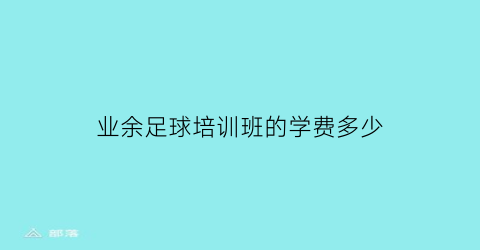 业余足球培训班的学费多少

部落